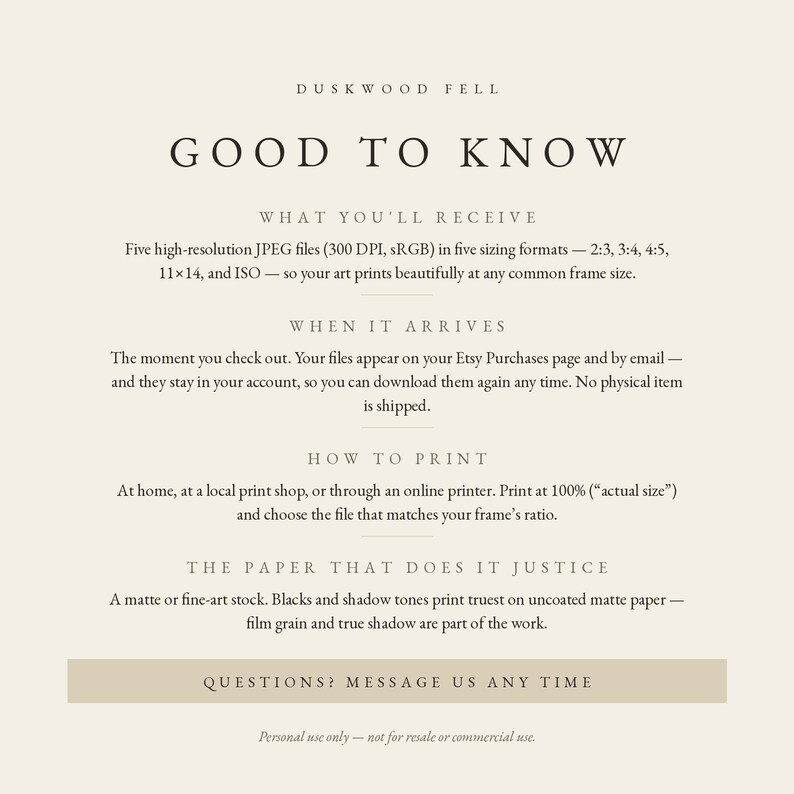 DUSKWOOD FELL

GOOD TO KNOW

WHAT YOU'LL RECEIVE

Five high-resolution JPEG files (300 DPI, sRGB) in five sizing formats — 2:3, 3:4, 4:5, 11×14, and ISO — so your art prints beautifully at any common frame size.

WHEN IT ARRIVES

The moment you check out. Your files appear on your Etsy Purchases page and by email — and they stay in your account, so you can download them again any time. No physical item is shipped.

HOW TO PRINT

At home, at a local print shop, or through an online printer. Print at 100% ("actual size") and choose the file that matches your frame's ratio.

THE PAPER THAT DOES IT JUSTICE

A matte or fine-art stock. Blacks and shadow tones print truest on uncoated matte paper — film grain and true shadow are part of the work.

QUESTIONS? MESSAGE US ANY TIME

Personal use only — not for resale or commercial use.